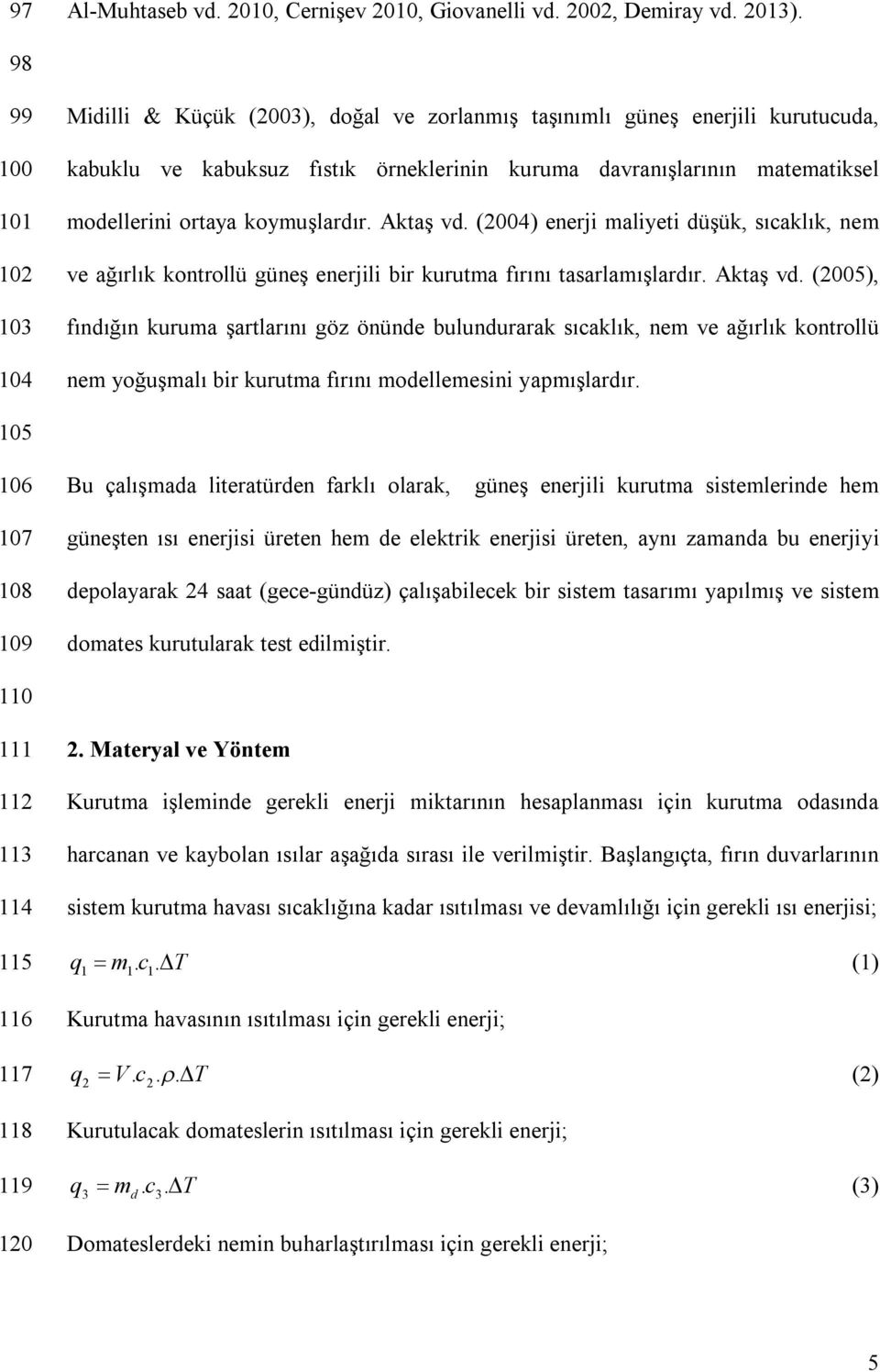 97 Al-Muhtaseb vd. 2010, Cernişev 2010, Giovanelli vd. 2002, Demiray vd. 2013).

98

99 Midilli & Küçük (2003), doğal ve zorlanmış taşınımlı güneş enerjili kurutucuda,
100 kabuklu ve kabuksuz fıstık örneklerinin kuruma davranışlarının matematiksel
101 modellerini ortaya koymuşlardır. Aktaş vd. (2004) enerji maliyeti düşük, sıcaklık, nem
102 ve ağırlık kontrollü güneş enerjili bir kurutma fırını tasarlamışlardır. Aktaş vd. (2005),
103 fındığın kuruma şartlarını göz önünde bulundurarak sıcaklık, nem ve ağırlık kontrollü
104 nem yoğuşmalı bir kurutma fırını modellemesini yapmışlardır.

105

106 Bu çalışmada literatürden farklı olarak, güneş enerjili kurutma sistemlerinde hem
107 güneşten ısı enerjisi üreten hem de elektrik enerjisi üreten, aynı zamanda bu enerjiyi
108 depolayarak 24 saat (gece-gündüz) çalışabilecek bir sistem tasarımı yapılmış ve sistem
109 domates kurutularak test edilmiştir.

110

111 2. Materyal ve Yöntem
112 Kurutma işleminde gerekli enerji miktarının hesaplanması için kurutma odasında
113 harcanan ve kaybolan ısılar aşağıda sırası ile verilmiştir. Başlangıçta, fırın duvarlarının
114 sistem kurutma havası sıcaklığına kadar ısıtılması ve devamlılığı için gerekli ısı enerjisi;
115 $q_1 = m_1.c_1.\Delta T$ (1)
116 Kurutma havasının ısıtılması için gerekli enerji;
117 $q_2 = V.c_2.\rho.\Delta T$ (2)
118 Kurutulacak domateslerin ısıtılması için gerekli enerji;
119 $q_3 = m_d.c_3.\Delta T$ (3)
120 Domateslerdeki nemin buharlaştırılması için gerekli enerji;

5